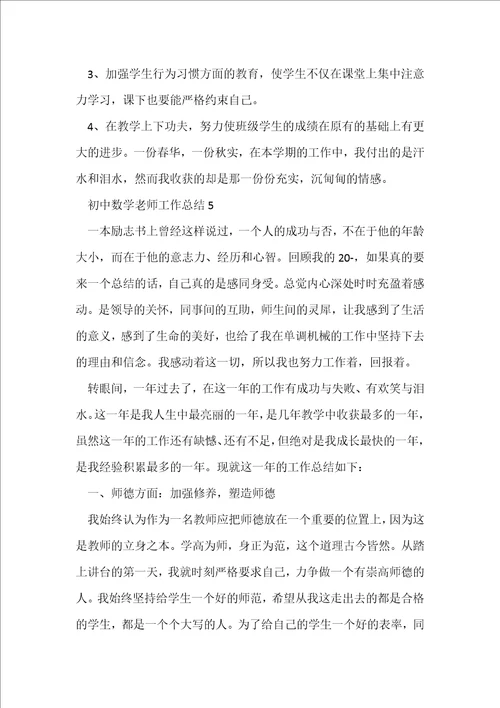 3、加强学生行为习惯方面的教育，使学生不仅在课堂上集中注意力学习，课下也要能严格约束自己。

4、在教学上下功夫，努力使班级学生的成绩在原有的基础上有更大的进步。一份春华，一份秋实，在本学期的工作中，我付出的是汗水和泪水，然而我收获的却是那一份份充实，沉甸甸的情感。

初中数学老师工作总结5

一本励志书上曾经这样说过，一个人的成功与否，不在于他的年龄大小，而在于他的意志力、经历和心智。回顾我的20-，如果真的要来一个总结的话，自己真的是感同身受。总觉内心深处时时充盈着感动。是领导的关怀，同事间的互助，师生间的灵犀，让我感到了生活的意义，感到了生命的美好，也给了我在单调机械的工作中坚持下去的理由和信念。我感动着这一切，所以我也努力工作着，回报着。

转眼间，一年过去了，在这一年的工作有成功与失败、有欢笑与泪水。这一年是我人生中最亮丽的一年，是几年教学中收获最多的一年，虽然这一年的工作还有缺憾、还有不足，但绝对是我成长最快的一年，是我经验积累最多的一年。现就这一年的工作总结如下：

一、师德方面：加强修养，塑造师德

我始终认为作为一名教师应把师德放在一个重要的位置上，因为这是教师的立身之本。学高为师，身正为范，这个道理古今皆然。从踏上讲台的第一天，我就时刻严格要求自己，力争做一个有崇高师德的人。我始终坚持给学生一个好的师范，希望从我这走出去的都是合格的学生，都是一个个大写的人。为了给自己的学生一个好的表率，同